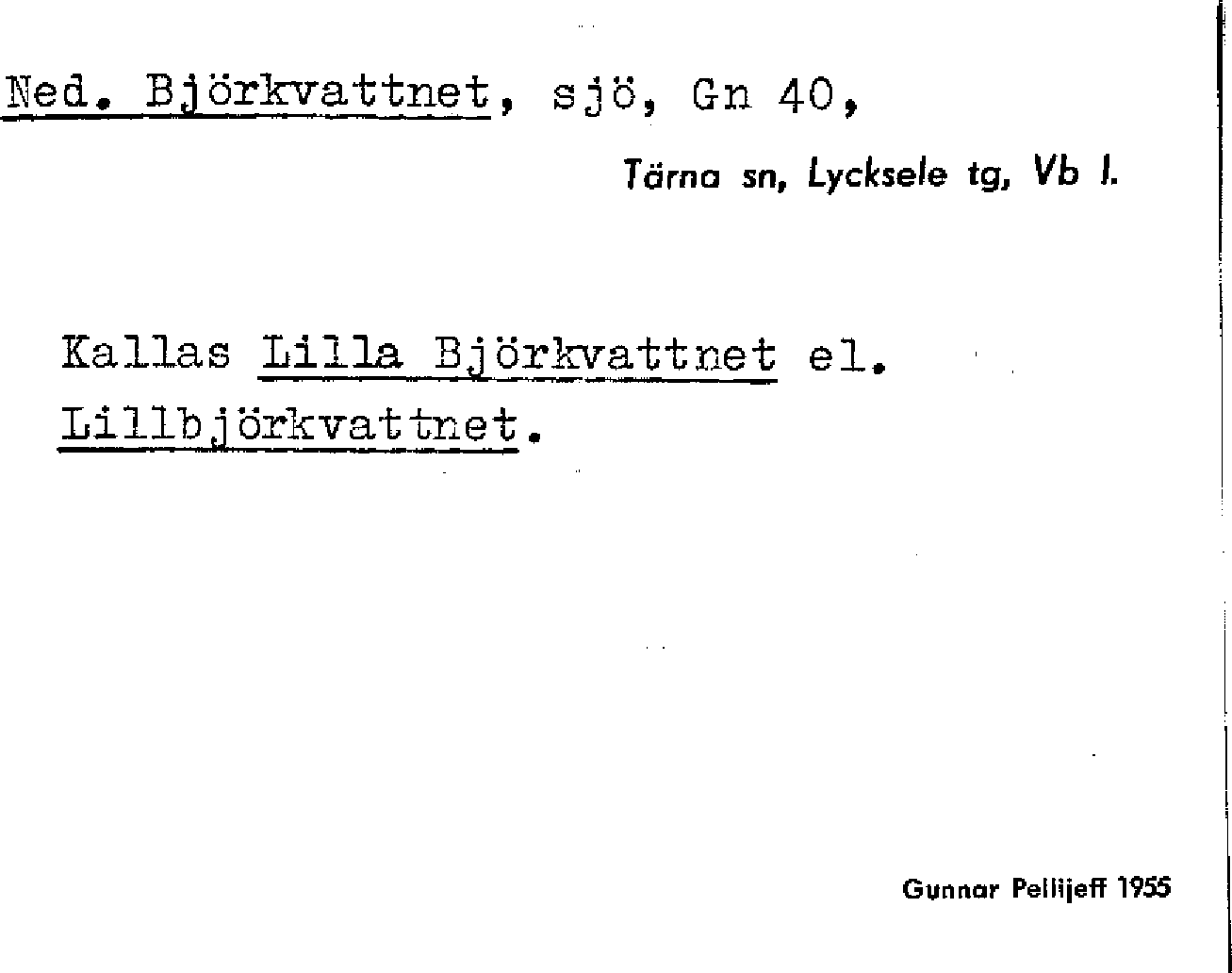 Ned. Björkvattnet, sjö, Gn 40,

Tärna sn, Lycksele tg, Vb l.

Kallas Lilla Björkvattnet el. Lillbjörkvattnet.

Gunnar Pellijeff 1955